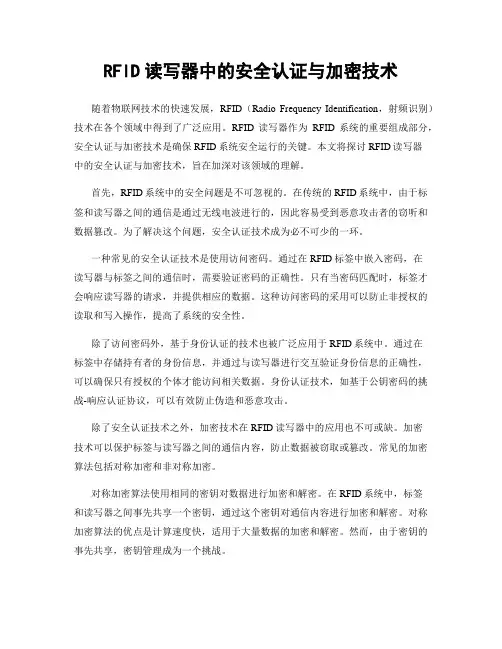 RFID读写器中的安全认证与加密技术

随着物联网技术的快速发展，RFID（Radio Frequency Identification，射频识别）技术在各个领域中得到了广泛应用。RFID 读写器作为 RFID 系统的重要组成部分，安全认证与加密技术是确保RFID系统安全运行的关键。本文将探讨RFID读写器中的安全认证与加密技术，旨在加深对该领域的理解。

首先，RFID系统中的安全问题是不可忽视的。在传统的RFID系统中，由于标签和读写器之间的通信是通过无线电波进行的，因此容易受到恶意攻击者的窃听和数据篡改。为了解决这个问题，安全认证技术成为必不可少的一环。

一种常见的安全认证技术是使用访问密码。通过在RFID标签中嵌入密码，在读写器与标签之间的通信时，需要验证密码的正确性。只有当密码匹配时，标签才会响应读写器的请求，并提供相应的数据。这种访问密码的采用可以防止非授权的读取和写入操作，提高了系统的安全性。

除了访问密码外，基于身份认证的技术也被广泛应用于RFID系统中。通过在标签中存储持有者的身份信息，并通过与读写器进行交互验证身份信息的正确性，可以确保只有授权的个体才能访问相关数据。身份认证技术，如基于公钥密码的挑战-响应认证协议，可以有效防止伪造和恶意攻击。

除了安全认证技术之外，加密技术在RFID读写器中的应用也不可或缺。加密技术可以保护标签与读写器之间的通信内容，防止数据被窃取或篡改。常见的加密算法包括对称加密和非对称加密。

对称加密算法使用相同的密钥对数据进行加密和解密。在RFID系统中，标签和读写器之间事先共享一个密钥，通过这个密钥对通信内容进行加密和解密。对称加密算法的优点是计算速度快，适用于大量数据的加密和解密。然而，由于密钥的事先共享，密钥管理成为一个挑战。